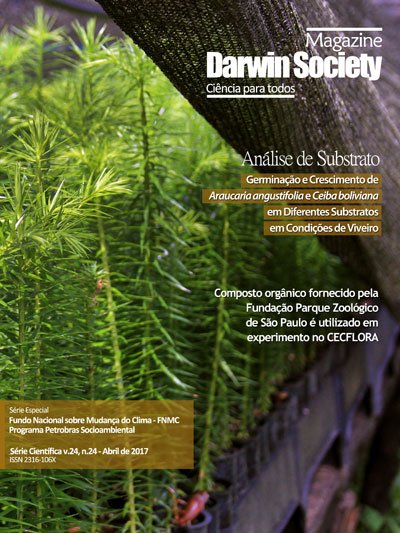 Magazine
Darwin Society
Ciência para todos

Análise de Substrato

Germinação e Crescimento de
Araucaria angustifolia e Ceiba boliviana
em Diferentes Substratos
em Condições de Viveiro

Composto orgânico fornecido pela Fundação Parque Zoológico de São Paulo é utilizado em experimento no CECFLORA

Série Especial
Fundo Nacional sobre Mudança do Clima - FNMC
Programa Petrobras Socioambiental

Série Científica v.24, n.24 - Abril de 2017
ISSN 2316-106X